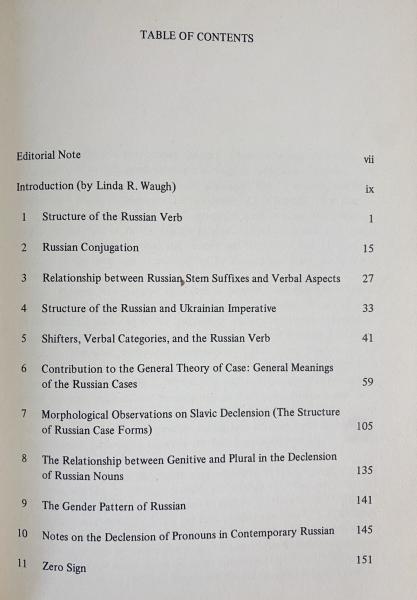 TABLE OF CONTENTS

Editorial Note vii

Introduction (by Linda R. Waugh) ix

1 Structure of the Russian Verb 1

2 Russian Conjugation 15

3 Relationship between Russian Stem Suffixes and Verbal Aspects 27

4 Structure of the Russian and Ukrainian Imperative 33

5 Shifters, Verbal Categories, and the Russian Verb 41

6 Contribution to the General Theory of Case: General Meanings of the Russian Cases 59

7 Morphological Observations on Slavic Declension (The Structure of Russian Case Forms) 105

8 The Relationship between Genitive and Plural in the Declension of Russian Nouns 135

9 The Gender Pattern of Russian 141

10 Notes on the Declension of Pronouns in Contemporary Russian 145

11 Zero Sign 151